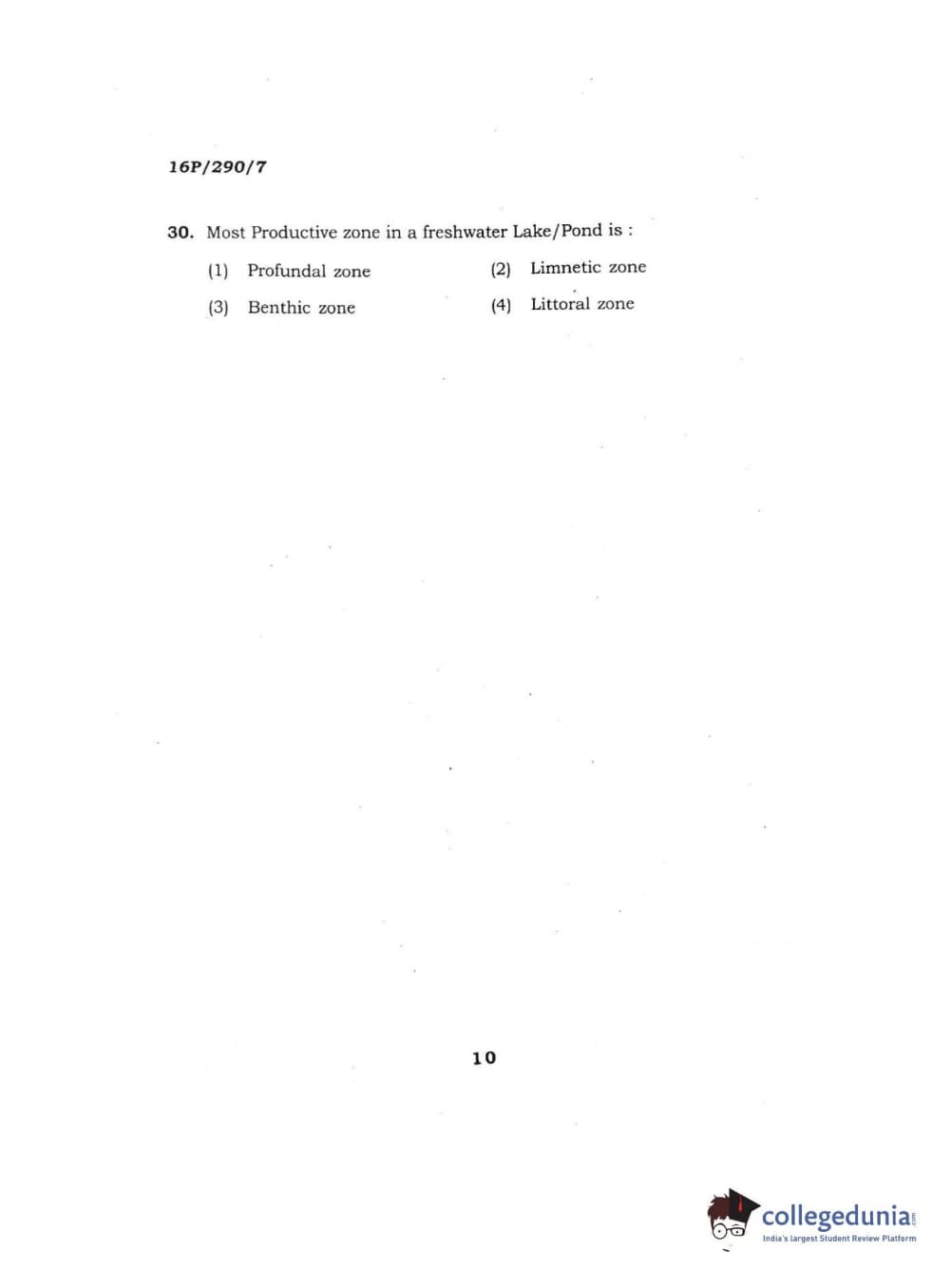 16P/290/7

30. Most Productive zone in a freshwater Lake/Pond is :

(1) Profundal zone
(2) Limnetic zone
(3) Benthic zone
(4) Littoral zone

10

collegedunia.com
India's largest Student Review Platform